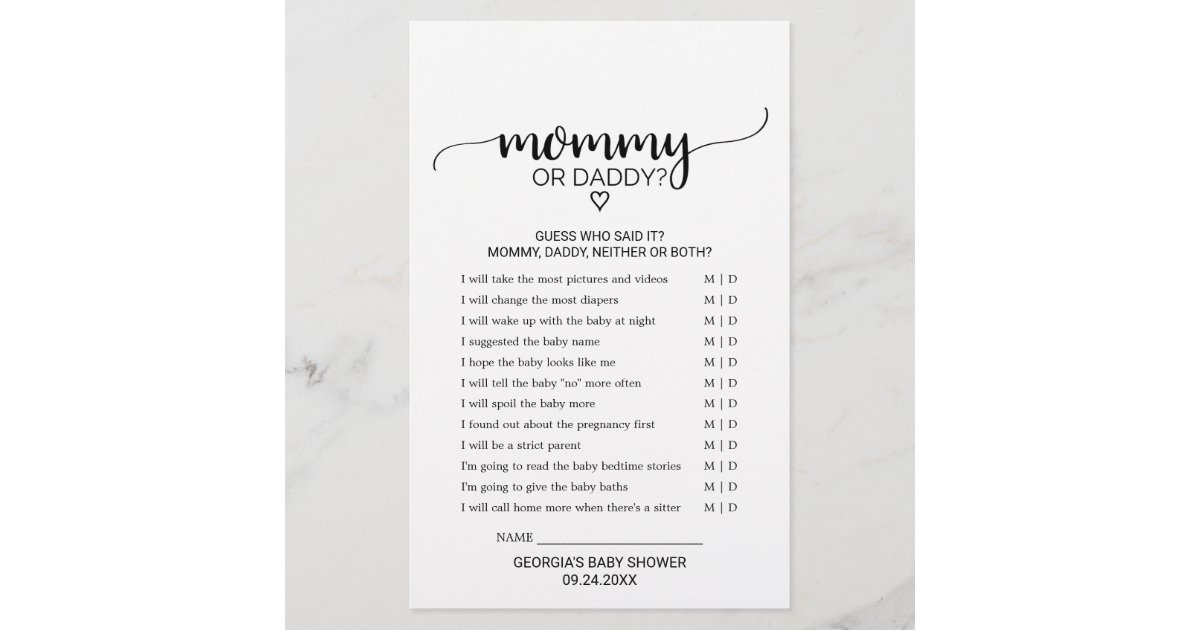 mommy
OR DADDY?

GUESS WHO SAID IT?
MOMMY, DADDY, NEITHER OR BOTH?

I will take the most pictures and videos M | D
I will change the most diapers M | D
I will wake up with the baby at night M | D
I suggested the baby name M | D
I hope the baby looks like me M | D
I will tell the baby "no" more often M | D
I will spoil the baby more M | D
I found out about the pregnancy first M | D
I will be a strict parent M | D
I'm going to read the baby bedtime stories M | D
I'm going to give the baby baths M | D
I will call home more when there's a sitter M | D

NAME ____

GEORGIA'S BABY SHOWER
09.24.20XX